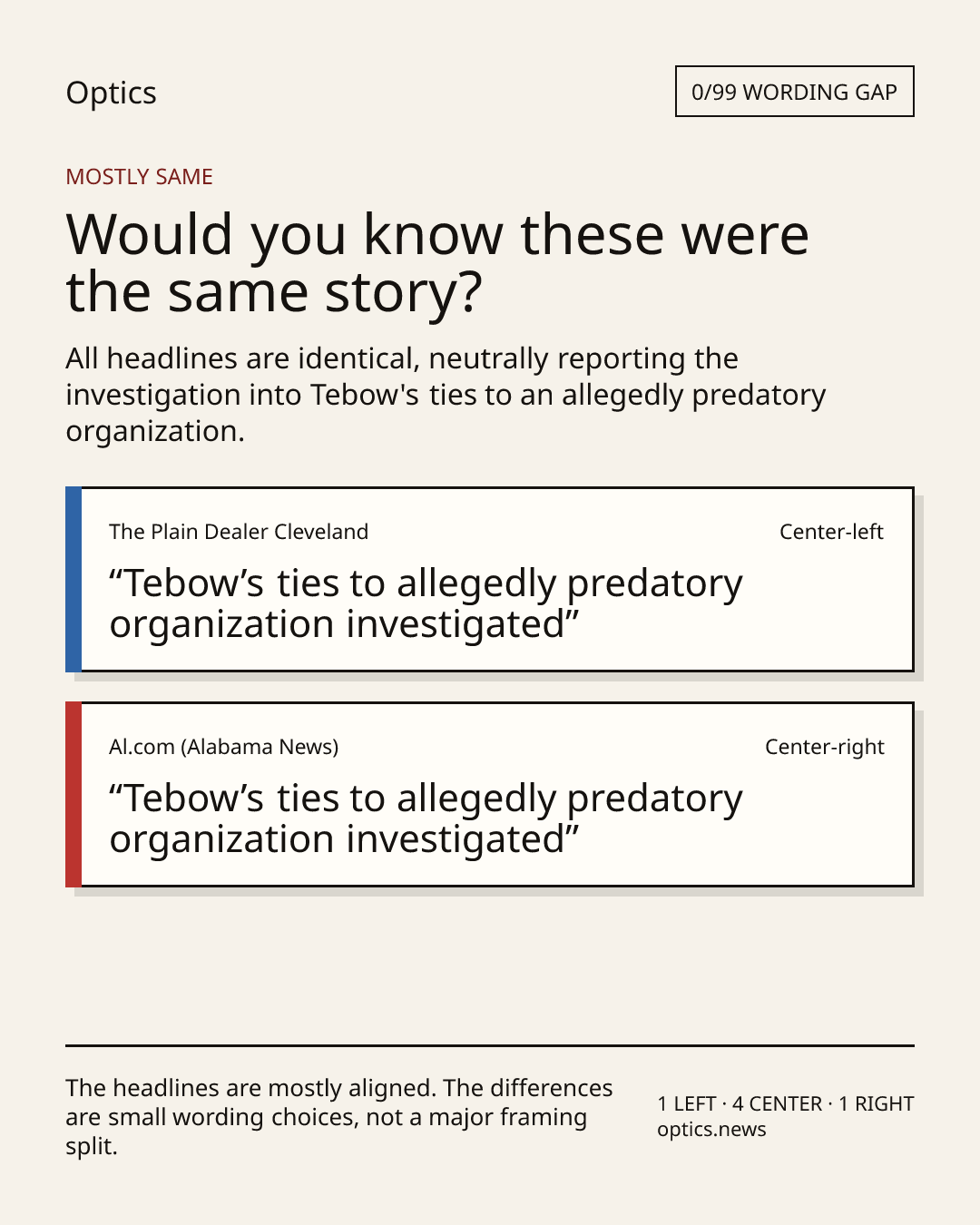 Optics

0/99 WORDING GAP

MOSTLY SAME

Would you know these were the same story?

All headlines are identical, neutrally reporting the investigation into Tebow's ties to an allegedly predatory organization.

The Plain Dealer Cleveland

Center-left

"Tebow's ties to allegedly predatory organization investigated"

Al.com (Alabama News)

Center-right

"Tebow's ties to allegedly predatory organization investigated"

The headlines are mostly aligned. The differences are small wording choices, not a major framing split.

1 LEFT · 4 CENTER · 1 RIGHT
optics.news